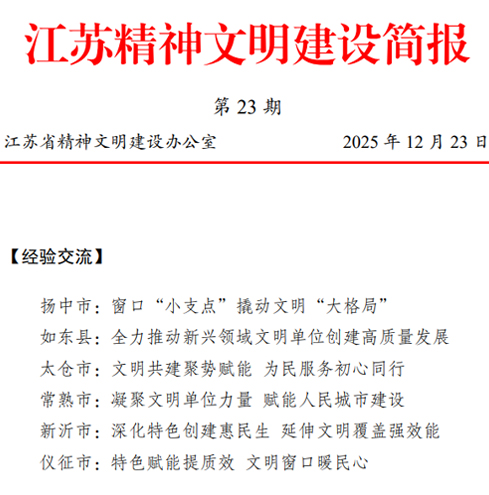 江苏精神文明建设简报

第 23 期

江苏省精神文明建设办公室

2025 年 12 月 23 日

【经验交流】

扬中市：窗口“小支点”撬动文明“大格局”

如东县：全力推动新兴领域文明单位创建高质量发展

太仓市：文明共建聚势赋能 为民服务初心同行

常熟市：凝聚文明单位力量 赋能人民城市建设

新沂市：深化特色创建惠民生 延伸文明覆盖强效能

仪征市：特色赋能提质效 文明窗口暖民心